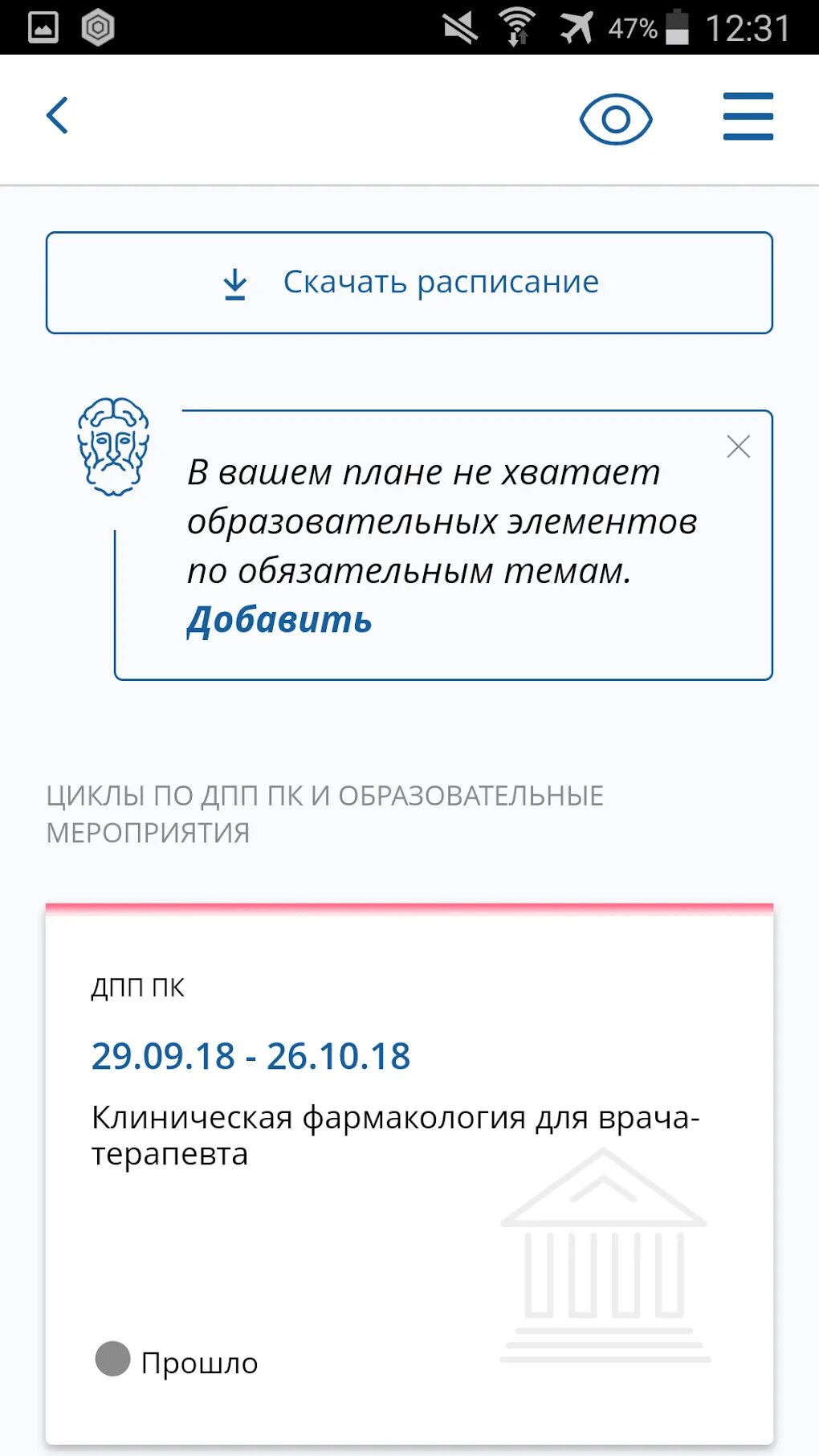 47% 12:31

Скачать расписание

В вашем плане не хватает образовательных элементов по обязательным темам. Добавить

ЦИКЛЫ ПО ДПП ПК И ОБРАЗОВАТЕЛЬНЫЕ МЕРОПРИЯТИЯ

ДПП ПК

29.09.18 - 26.10.18

Клиническая фармакология для врача-терапевта

Прошло